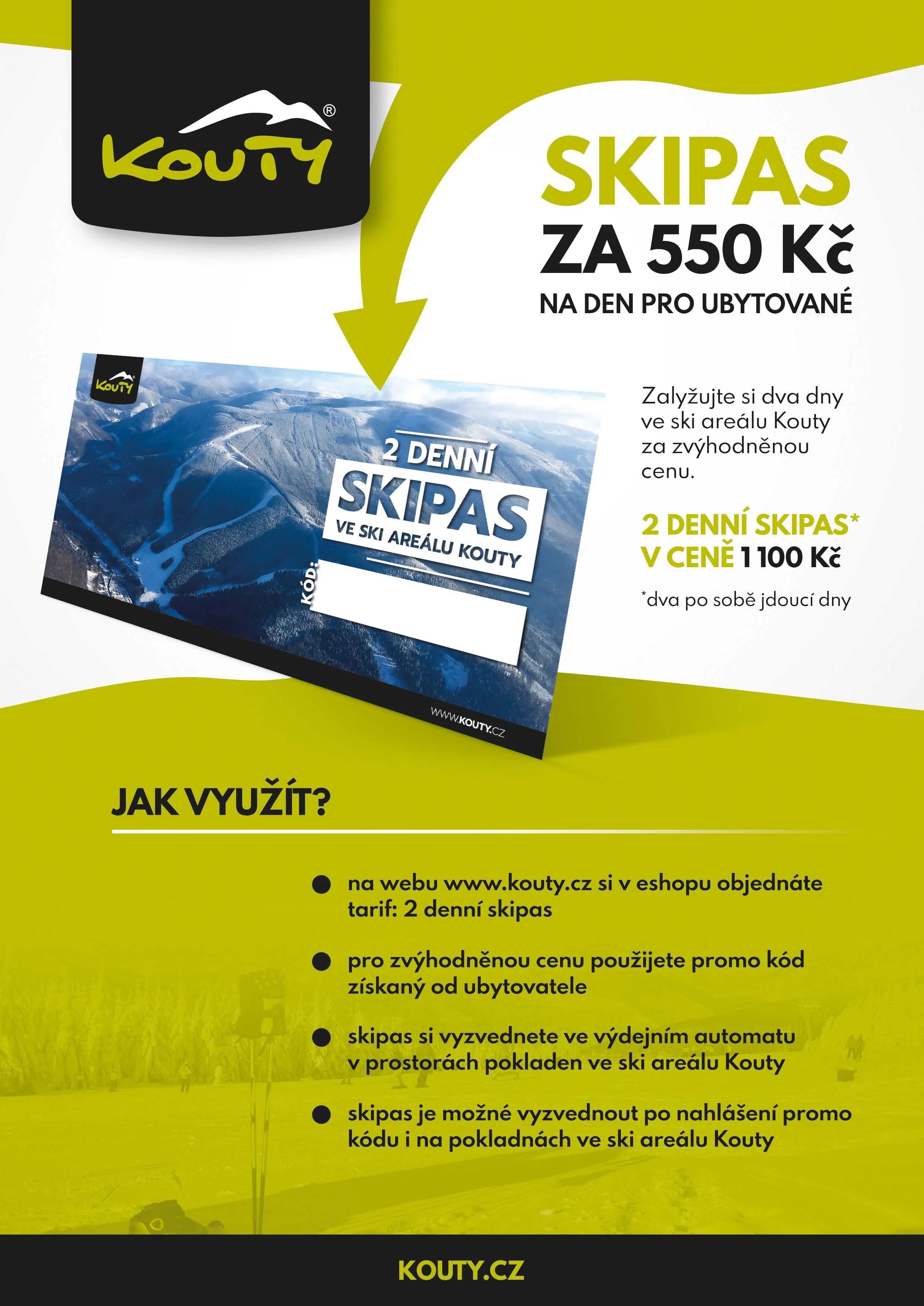 KOUTY®

SKIPAS
ZA 550 Kč
NA DEN PRO UBYTOVANÉ

KOUTY

2 DENNÍ
SKIPAS
VE SKI AREÁLU KOUTY

KÓD:

WWW.KOUTY.CZ

Zalyžujte si dva dny ve ski areálu Kouty za zvýhodněnou cenu.

2 DENNÍ SKIPAS*
V CENĚ 1 100 Kč

*dva po sobě jdoucí dny

JAK VYUŽÍT?

• na webu www.kouty.cz si v eshopu objednáte tarif: 2 denní skipas

• pro zvýhodněnou cenu použijete promo kód získaný od ubytovatele

• skipas si vyzvednete ve výdejním automatu v prostorách pokladen ve ski areálu Kouty

• skipas je možné vyzvednout po nahlášení promo kódu i na pokladnách ve ski areálu Kouty

KOUTY.CZ